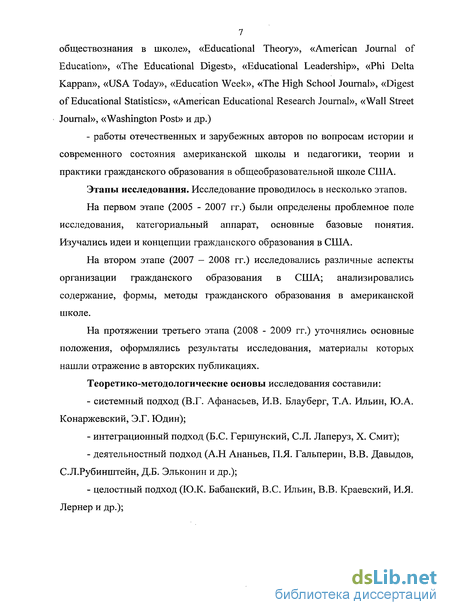 7

обществознания в школе», «Educational Theory», «American Journal of Education», «The Educational Digest», «Educational Leadership», «Phi Delta Kappan», «USA Today», «Education Week», «The High School Journal», «Digest of Educational Statistics», «American Educational Research Journal», «Wall Street Journal», «Washington Post» и др.)

- работы отечественных и зарубежных авторов по вопросам истории и современного состояния американской школы и педагогики, теории и практики гражданского образования в общеобразовательной школе США.

Этапы исследования. Исследование проводилось в несколько этапов.

На первом этапе (2005 - 2007 гг.) были определены проблемное поле исследования, категориальный аппарат, основные базовые понятия. Изучались идеи и концепции гражданского образования в США.

На втором этапе (2007 – 2008 гг.) исследовались различные аспекты организации гражданского образования в США; анализировались содержание, формы, методы гражданского образования в американской школе.

На протяжении третьего этапа (2008 - 2009 гг.) уточнялись основные положения, оформлялись результаты исследования, материалы которых нашли отражение в авторских публикациях.

Теоретико-методологические основы исследования составили:

- системный подход (В.Г. Афанасьев, И.В. Блауберг, Т.А. Ильин, Ю.А. Конаржевский, Э.Г. Юдин);

- интеграционный подход (Б.С. Гершунский, С.Л. Лаперуз, Х. Смит);

- деятельностный подход (А.Н Ананьев, П.Я. Гальперин, В.В. Давыдов, С.Л.Рубинштейн, Д.Б. Эльконин и др.);

- целостный подход (Ю.К. Бабанский, В.С. Ильин, В.В. Краевский, И.Я. Лернер и др.);

dsLib.net
библиотека диссертаций